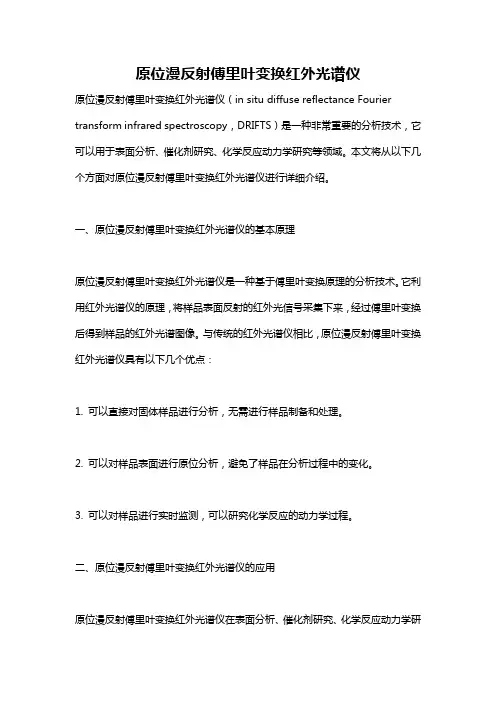 原位漫反射傅里叶变换红外光谱仪

原位漫反射傅里叶变换红外光谱仪（in situ diffuse reflectance Fourier transform infrared spectroscopy，DRIFTS）是一种非常重要的分析技术，它可以用于表面分析、催化剂研究、化学反应动力学研究等领域。本文将从以下几个方面对原位漫反射傅里叶变换红外光谱仪进行详细介绍。

一、原位漫反射傅里叶变换红外光谱仪的基本原理

原位漫反射傅里叶变换红外光谱仪是一种基于傅里叶变换原理的分析技术。它利用红外光谱仪的原理，将样品表面反射的红外光信号采集下来，经过傅里叶变换后得到样品的红外光谱图像。与传统的红外光谱仪相比，原位漫反射傅里叶变换红外光谱仪具有以下几个优点：

1. 可以直接对固体样品进行分析，无需进行样品制备和处理。

2. 可以对样品表面进行原位分析，避免了样品在分析过程中的变化。

3. 可以对样品进行实时监测，可以研究化学反应的动力学过程。

二、原位漫反射傅里叶变换红外光谱仪的应用

原位漫反射傅里叶变换红外光谱仪在表面分析、催化剂研究、化学反应动力学研